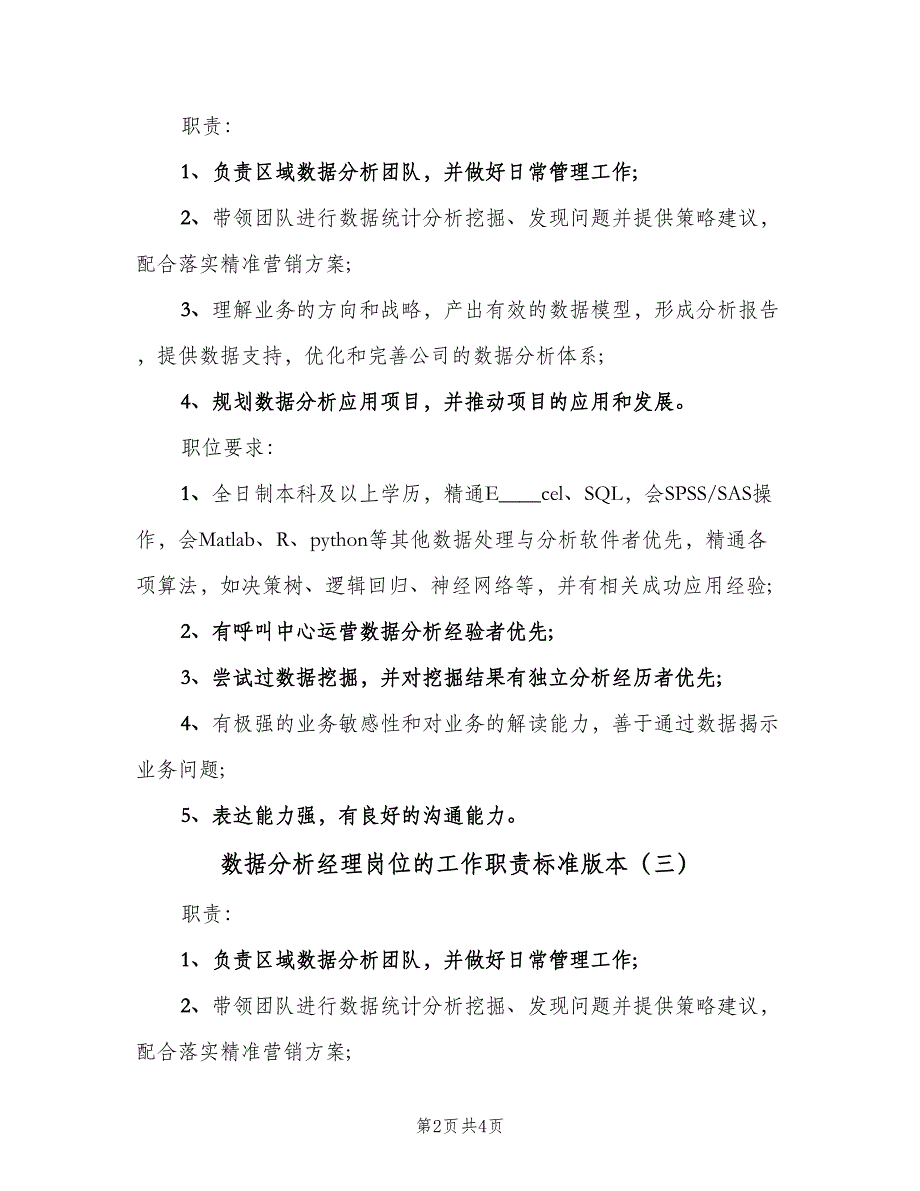 职责：

1、负责区域数据分析团队，并做好日常管理工作；

2、带领团队进行数据统计分析挖掘、发现问题并提供策略建议，配合落实精准营销方案；

3、理解业务的方向和战略，产出有效的数据模型，形成分析报告，提供数据支持，优化和完善公司的数据分析体系；

4、规划数据分析应用项目，并推动项目的应用和发展。

职位要求：

1、全日制本科及以上学历，精通E____cel、SQL，会SPSS/SAS操作，会Matlab、R、python等其他数据处理与分析软件者优先，精通各项算法，如决策树、逻辑回归、神经网络等，并有相关成功应用经验；

2、有呼叫中心运营数据分析经验者优先；

3、尝试过数据挖掘，并对挖掘结果有独立分析经历者优先；

4、有极强的业务敏感性和对业务的解读能力，善于通过数据揭示业务问题；

5、表达能力强，有良好的沟通能力。

数据分析经理岗位的工作职责标准版本（三）

职责：

1、负责区域数据分析团队，并做好日常管理工作；

2、带领团队进行数据统计分析挖掘、发现问题并提供策略建议，配合落实精准营销方案；

第2页 共4页